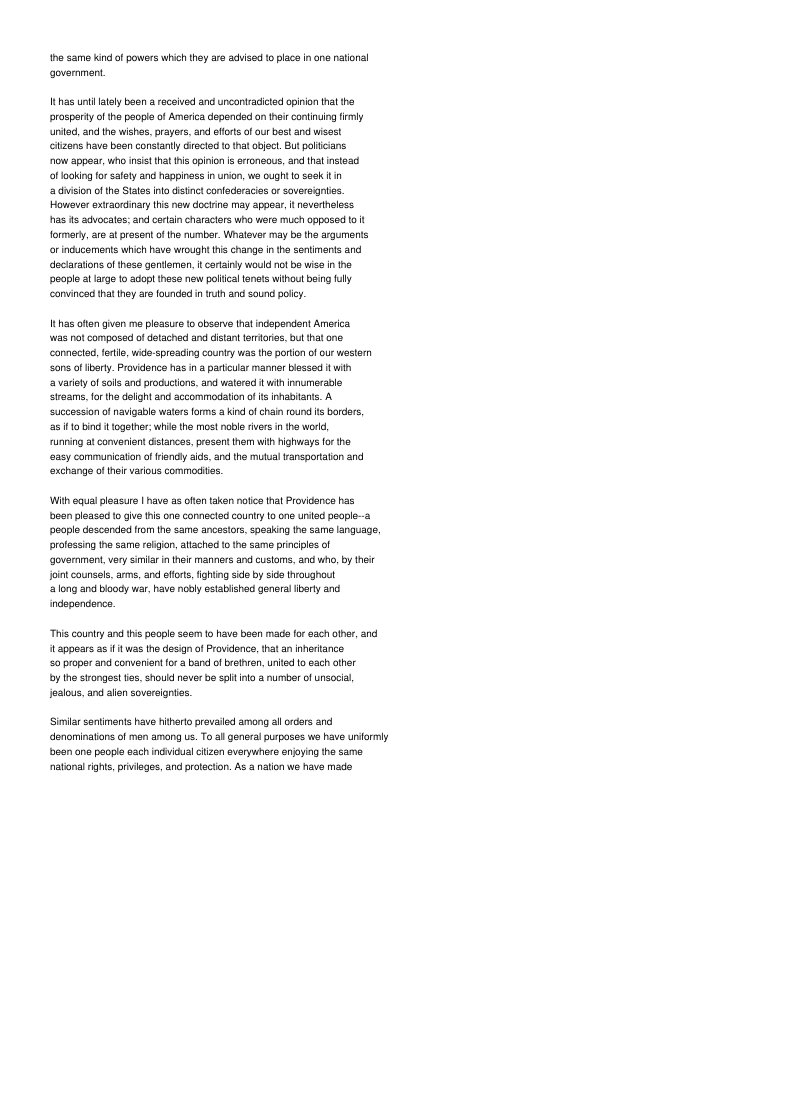 the same kind of powers which they are advised to place in one national government.

It has until lately been a received and uncontradicted opinion that the prosperity of the people of America depended on their continuing firmly united, and the wishes, prayers, and efforts of our best and wisest citizens have been constantly directed to that object. But politicians now appear, who insist that this opinion is erroneous, and that instead of looking for safety and happiness in union, we ought to seek it in a division of the States into distinct confederacies or sovereignties. However extraordinary this new doctrine may appear, it nevertheless has its advocates; and certain characters who were much opposed to it formerly, are at present of the number. Whatever may be the arguments or inducements which have wrought this change in the sentiments and declarations of these gentlemen, it certainly would not be wise in the people at large to adopt these new political tenets without being fully convinced that they are founded in truth and sound policy.

It has often given me pleasure to observe that independent America was not composed of detached and distant territories, but that one connected, fertile, wide-spreading country was the portion of our western sons of liberty. Providence has in a particular manner blessed it with a variety of soils and productions, and watered it with innumerable streams, for the delight and accommodation of its inhabitants. A succession of navigable waters forms a kind of chain round its borders, as if to bind it together; while the most noble rivers in the world, running at convenient distances, present them with highways for the easy communication of friendly aids, and the mutual transportation and exchange of their various commodities.

With equal pleasure I have as often taken notice that Providence has been pleased to give this one connected country to one united people--a people descended from the same ancestors, speaking the same language, professing the same religion, attached to the same principles of government, very similar in their manners and customs, and who, by their joint counsels, arms, and efforts, fighting side by side throughout a long and bloody war, have nobly established general liberty and independence.

This country and this people seem to have been made for each other, and it appears as if it was the design of Providence, that an inheritance so proper and convenient for a band of brethren, united to each other by the strongest ties, should never be split into a number of unsocial, jealous, and alien sovereignties.

Similar sentiments have hitherto prevailed among all orders and denominations of men among us. To all general purposes we have uniformly been one people each individual citizen everywhere enjoying the same national rights, privileges, and protection. As a nation we have made